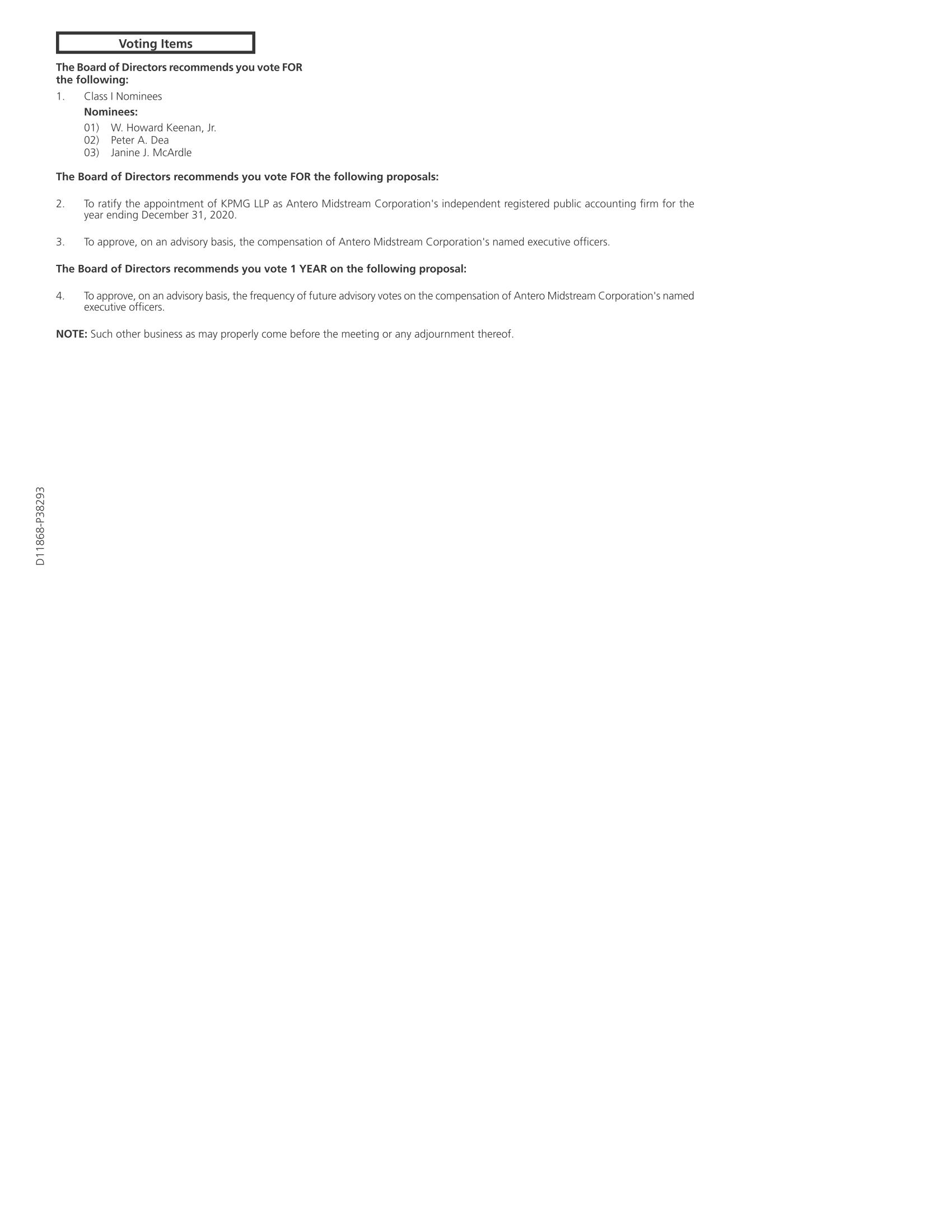 Voting Items

The Board of Directors recommends you vote FOR the following:

1. Class I Nominees

Nominees:

01) W. Howard Keenan, Jr.
02) Peter A. Dea
03) Janine J. McArdle

The Board of Directors recommends you vote FOR the following proposals:

2. To ratify the appointment of KPMG LLP as Antero Midstream Corporation's independent registered public accounting firm for the year ending December 31, 2020.

3. To approve, on an advisory basis, the compensation of Antero Midstream Corporation's named executive officers.

The Board of Directors recommends you vote 1 YEAR on the following proposal:

4. To approve, on an advisory basis, the frequency of future advisory votes on the compensation of Antero Midstream Corporation's named executive officers.

NOTE: Such other business as may properly come before the meeting or any adjournment thereof.

D11868-P38293